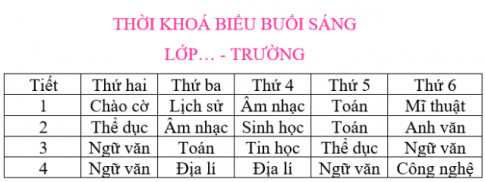 THỜI KHOÁ BIỂU BUỔI SÁNG

LỚP… - TRƯỜNG

| Tiết | Thứ hai | Thứ ba | Thứ 4 | Thứ 5 | Thứ 6 |
|---|---|---|---|---|---|
| 1 | Chào cờ | Lịch sử | Âm nhạc | Toán | Mĩ thuật |
| 2 | Thể dục | Âm nhạc | Sinh học | Toán | Anh văn |
| 3 | Ngữ văn | Toán | Tin học | Thể dục | Ngữ văn |
| 4 | Ngữ văn | Địa lí | Địa lí | Ngữ văn | Công nghệ |